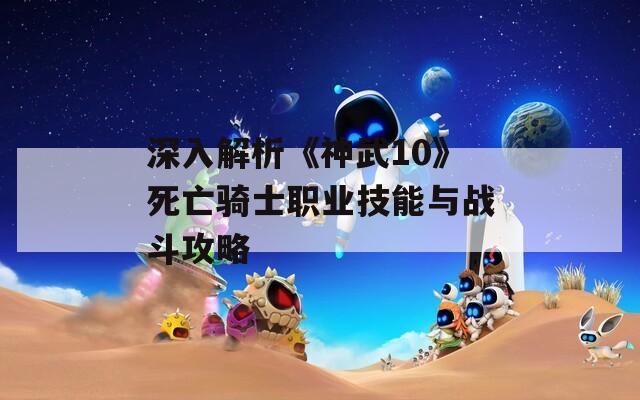 深入解析《神武10》死亡骑士职业技能与战斗攻略